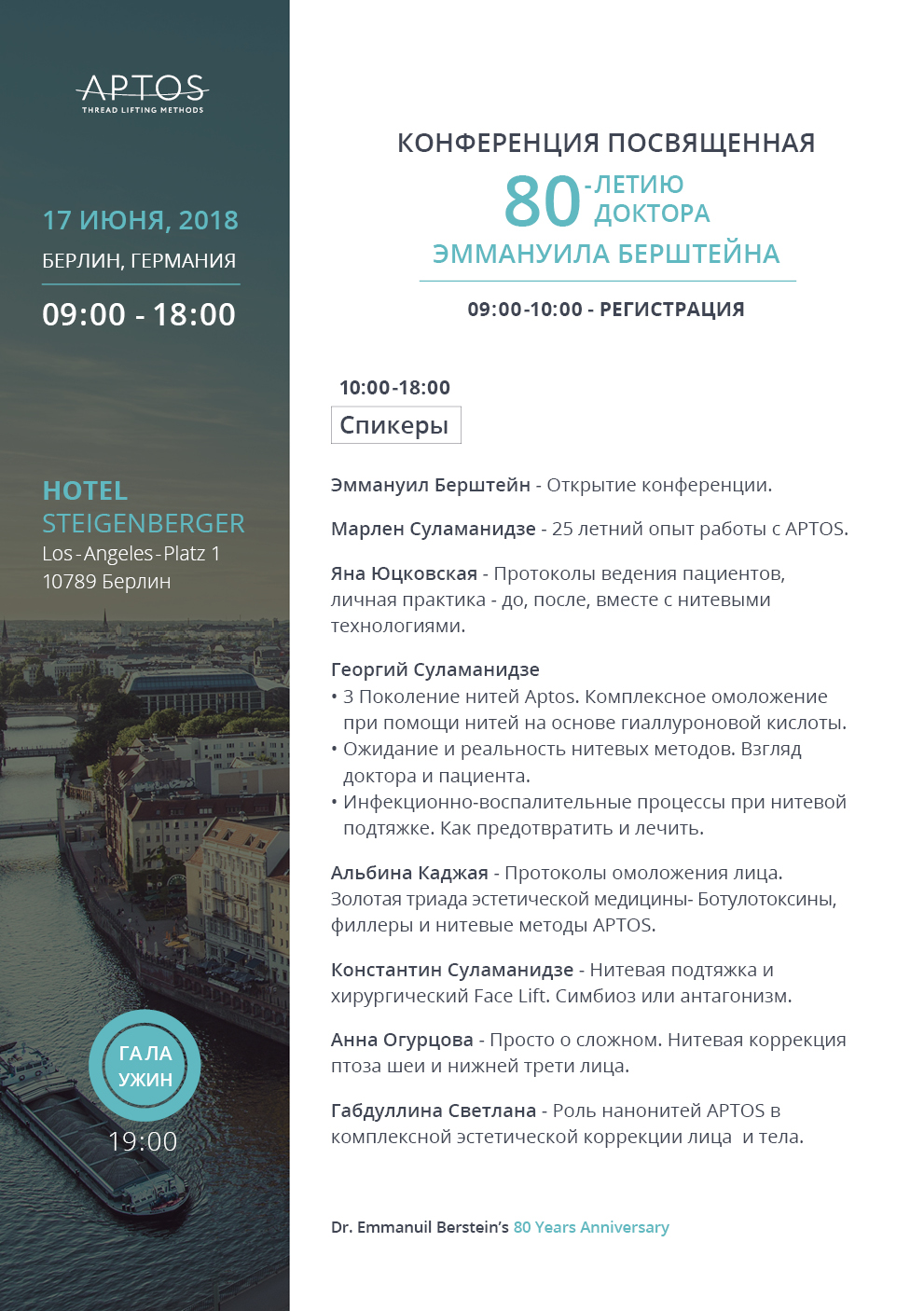 APTOS
THREAD LIFTING METHODS

17 ИЮНЯ, 2018
БЕРЛИН, ГЕРМАНИЯ
09:00 - 18:00

HOTEL
STEIGENBERGER
Los-Angeles-Platz 1
10789 Берлин

ГАЛА
УЖИН
19:00

КОНФЕРЕНЦИЯ ПОСВЯЩЕННАЯ
80-ЛЕТИЮ ДОКТОРА
ЭММАНУИЛА БЕРШТЕЙНА

09:00-10:00 - РЕГИСТРАЦИЯ

10:00-18:00
Спикеры

Эммануил Берштейн - Открытие конференции.

Марлен Суламанидзе - 25 летний опыт работы с APTOS.

Яна Юцковская - Протоколы ведения пациентов, личная практика - до, после, вместе с нитевыми технологиями.

Георгий Суламанидзе
• 3 Поколение нитей Aptos. Комплексное омоложение при помощи нитей на основе гиаллуроновой кислоты.
• Ожидание и реальность нитевых методов. Взгляд доктора и пациента.
• Инфекционно-воспалительные процессы при нитевой подтяжке. Как предотвратить и лечить.

Альбина Каджая - Протоколы омоложения лица. Золотая триада эстетической медицины- Ботулотоксины, филлеры и нитевые методы APTOS.

Константин Суламанидзе - Нитевая подтяжка и хирургический Face Lift. Симбиоз или антагонизм.

Анна Огурцова - Просто о сложном. Нитевая коррекция птоза шеи и нижней трети лица.

Габдуллина Светлана - Роль нанонитей APTOS в комплексной эстетической коррекции лица и тела.

Dr. Emmanuil Berstein's 80 Years Anniversary